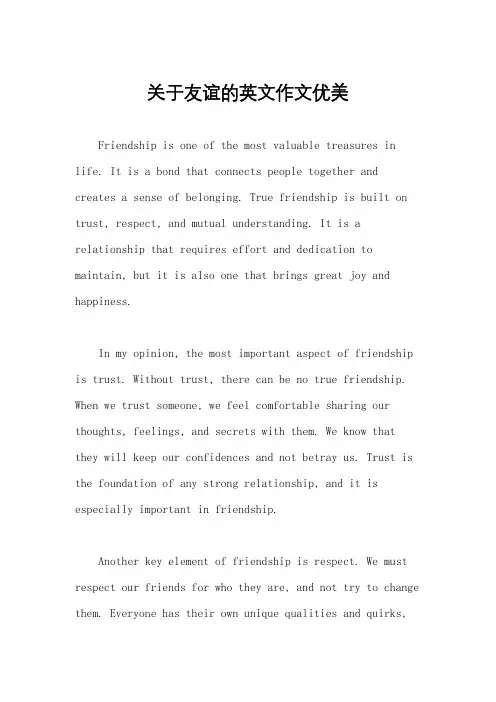 关于友谊的英文作文优美

Friendship is one of the most valuable treasures in life. It is a bond that connects people together and creates a sense of belonging. True friendship is built on trust, respect, and mutual understanding. It is a relationship that requires effort and dedication to maintain, but it is also one that brings great joy and happiness.

In my opinion, the most important aspect of friendship is trust. Without trust, there can be no true friendship. When we trust someone, we feel comfortable sharing our thoughts, feelings, and secrets with them. We know that they will keep our confidences and not betray us. Trust is the foundation of any strong relationship, and it is especially important in friendship.

Another key element of friendship is respect. We must respect our friends for who they are, and not try to change them. Everyone has their own unique qualities and quirks,